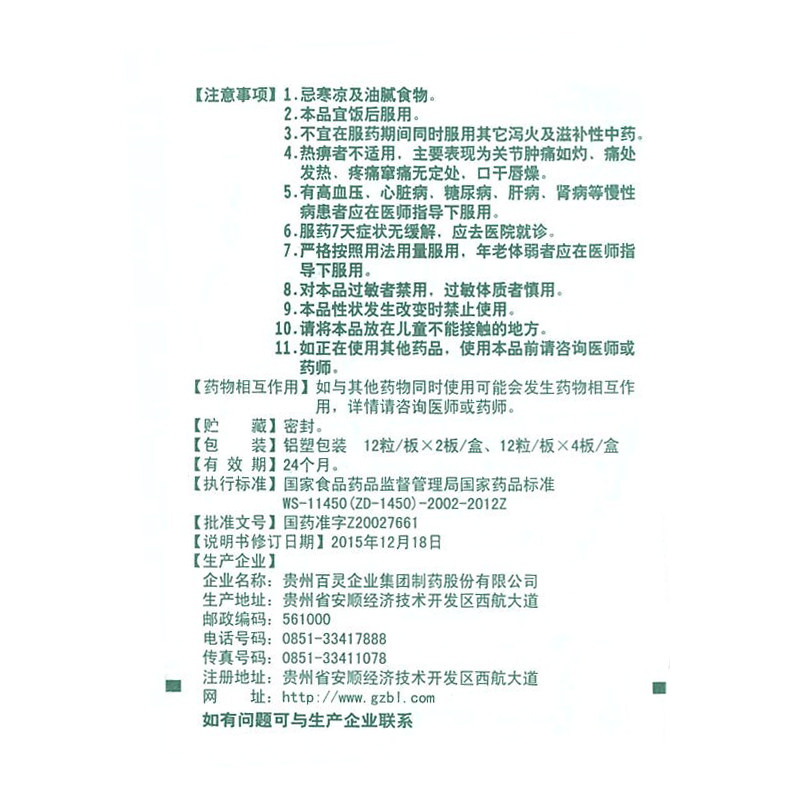 【注意事项】1.忌寒凉及油腻食物。

2.本品宜饭后服用。

3.不宜在服药期间同时服用其它泻火及滋补性中药。

4.热痹者不适用，主要表现为关节肿痛如灼、痛处发热、疼痛窜痛无定处、口干唇燥。

5.有高血压、心脏病、糖尿病、肝病、肾病等慢性病患者应在医师指导下服用。

6.服药7天症状无缓解，应去医院就诊。

7.严格按照用法用量服用，年老体弱者应在医师指导下服用。

8.对本品过敏者禁用，过敏体质者慎用。

9.本品性状发生改变时禁止使用。

10.请将本品放在儿童不能接触的地方。

11.如正在使用其他药品，使用本品前请咨询医师或药师。

【药物相互作用】如与其他药物同时使用可能会发生药物相互作用，详情请咨询医师或药师。

【贮　藏】密封。

【包　装】铝塑包装　12粒/板×2板/盒、12粒/板×4板/盒

【有效期】24个月。

【执行标准】国家食品药品监督管理局国家药品标准
WS-11450(ZD-1450)-2002-2012Z

【批准文号】国药准字Z20027661

【说明书修订日期】2015年12月18日

【生产企业】
企业名称：贵州百灵企业集团制药股份有限公司
生产地址：贵州省安顺经济技术开发区西航大道
邮政编码：561000
电话号码：0851-33417888
传真号码：0851-33411078
注册地址：贵州省安顺经济技术开发区西航大道
网　址：http://www.gzbl.com

如有问题可与生产企业联系